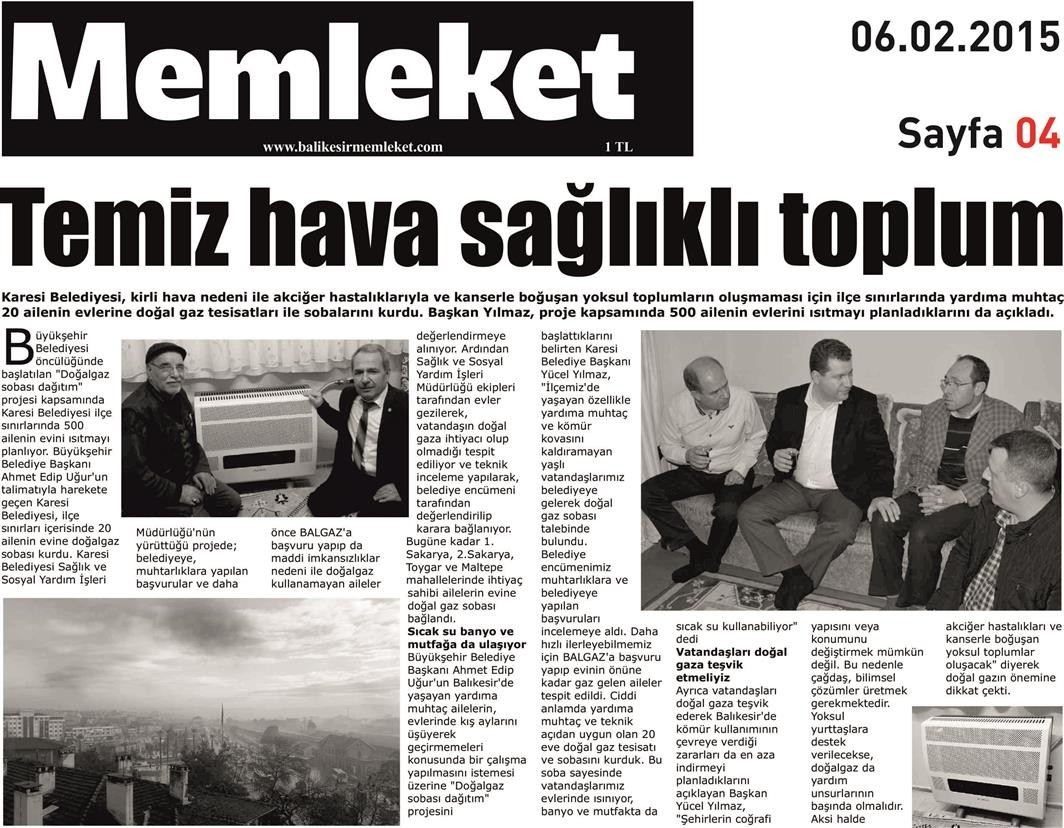 Memleket
www.balikesirmemleket.com 1 TL

06.02.2015
Sayfa 04

Temiz hava sağlıklı toplum

Karesi Belediyesi, kirli hava nedeni ile akciğer hastalıklarıyla ve kanserle boğuşan yoksul toplumların oluşmaması için ilçe sınırlarında yardıma muhtaç 20 ailenin evlerine doğal gaz tesisatları ile sobalarını kurdu. Başkan Yılmaz, proje kapsamında 500 ailenin evlerini ısıtmayı planladıklarını da açıkladı.

Büyükşehir Belediyesi öncülüğünde başlatılan "Doğalgaz sobası dağıtım" projesi kapsamında Karesi Belediyesi ilçe sınırlarında 500 ailenin evini ısıtmayı planlıyor. Büyükşehir Belediye Başkanı Ahmet Edip Uğur'un talimatıyla harekete geçen Karesi Belediyesi, ilçe sınırları içerisinde 20 ailenin evine doğalgaz sobası kurdu. Karesi Belediyesi Sağlık ve Sosyal Yardım İşleri Müdürlüğü'nün yürüttüğü projede; belediyeye, muhtarlıklara yapılan başvurular ve daha önce BALGAZ'a başvuru yapıp da maddi imkansızlıklar nedeni ile doğalgaz kullanamayan aileler değerlendirmeye alınıyor. Ardından Sağlık ve Sosyal Yardım İşleri Müdürlüğü ekipleri tarafından evler gezilerek, vatandaşın doğal gaza ihtiyacı olup olmadığı tespit ediliyor ve teknik inceleme yapılarak, belediye encümeni tarafından değerlendirilip karara bağlanıyor. Bugüne kadar 1. Sakarya, 2.Sakarya, Toygar ve Maltepe mahallelerinde ihtiyaç sahibi ailelerin evine doğal gaz sobası bağlandı.

Sıcak su banyo ve mutfağa da ulaşıyor
Büyükşehir Belediye Başkanı Ahmet Edip Uğur'un Balıkesir'de yaşayan yardıma muhtaç ailelerin, evlerinde kış aylarını üşüyerek geçirmemeleri konusunda bir çalışma yapılmasını istemesi üzerine "Doğalgaz sobası dağıtım" projesini başlattıklarını belirten Karesi Belediye Başkanı Yücel Yılmaz, "İlçemiz'de yaşayan özellikle yardıma muhtaç ve kömür kovasını kaldıramayan yaşlı vatandaşlarımız belediyeye gelerek doğal gaz sobası talebinde bulundu. Belediye encümenimiz muhtarlıklara ve belediyeye yapılan başvuruları incelemeye aldı. Daha hızlı ilerleyebilmemiz için BALGAZ'a başvuru yapıp evinin önüne kadar gaz gelen aileler tespit edildi. Ciddi anlamda yardıma muhtaç ve teknik açıdan uygun olan 20 eve doğal gaz tesisatı ve sobasını kurduk. Bu soba sayesinde vatandaşlarımız evlerinde ısınıyor, banyo ve mutfakta da sıcak su kullanabiliyor" dedi

Vatandaşları doğal gaza teşvik etmeliyiz
Ayrıca vatandaşları doğal gaza teşvik ederek Balıkesir'de kömür kullanımının çevreye verdiği zararları da en aza indirmeyi planladıklarını açıklayan Başkan Yücel Yılmaz, "Şehirlerin coğrafi yapısını veya konumunu değiştirmek mümkün değil. Bu nedenle çağdaş, bilimsel çözümler üretmek gerekmektedir. Yoksul yurttaşlara destek verilecekse, doğalgaz da yardım unsurlarının başında olmalıdır. Aksi halde akciğer hastalıkları ve kanserle boğuşan yoksul toplumlar oluşacak" diyerek doğal gazın önemine dikkat çekti.